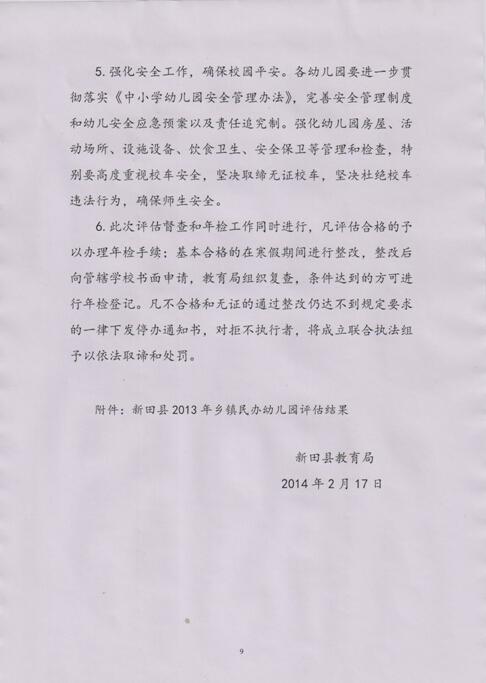 5. 强化安全工作，确保校园平安。各幼儿园要进一步贯彻落实《中小学幼儿园安全管理办法》，完善安全管理制度和幼儿安全应急预案以及责任追究制。强化幼儿园房屋、活动场所、设施设备、饮食卫生、安全保卫等管理和检查，特别要高度重视校车安全，坚决取缔无证校车，坚决杜绝校车违法行为，确保师生安全。

6. 此次评估督查和年检工作同时进行，凡评估合格的予以办理年检手续；基本合格的在寒假期间进行整改，整改后向管辖学校书面申请，教育局组织复查，条件达到的方可进行年检登记。凡不合格和无证的通过整改仍达不到规定要求的一律下发停办通知书，对拒不执行者，将成立联合执法组予以依法取谛和处罚。

附件：新田县 2013 年乡镇民办幼儿园评估结果

新田县教育局
2014 年 2 月 17 日

9